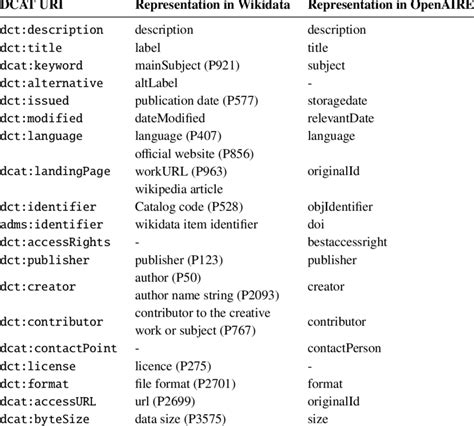 | DCAT URI | Representation in Wikidata | Representation in OpenAIRE |
|---|---|---|
| dct:description | description | description |
| dct:title | label | title |
| dcat:keyword | mainSubject (P921) | subject |
| dct:alternative | altLabel | - |
| dct:issued | publication date (P577) | storagedate |
| dct:modified | dateModified | relevantDate |
| dct:language | language (P407) | language |
| dcat:landingPage | official website (P856) workURL (P963) wikipedia article | originalId |
| dct:identifier | Catalog code (P528) | objIdentifier |
| adms:identifier | wikidata item identifier | doi |
| dct:accessRights | - | bestaccessright |
| dct:publisher | publisher (P123) | publisher |
| dct:creator | author (P50) author name string (P2093) | creator |
| dct:contributor | contributor to the creative work or subject (P767) | contributor |
| dcat:contactPoint | - | contactPerson |
| dct:license | licence (P275) | - |
| dct:format | file format (P2701) | format |
| dcat:accessURL | url (P2699) | originalId |
| dcat:byteSize | data size (P3575) | size |